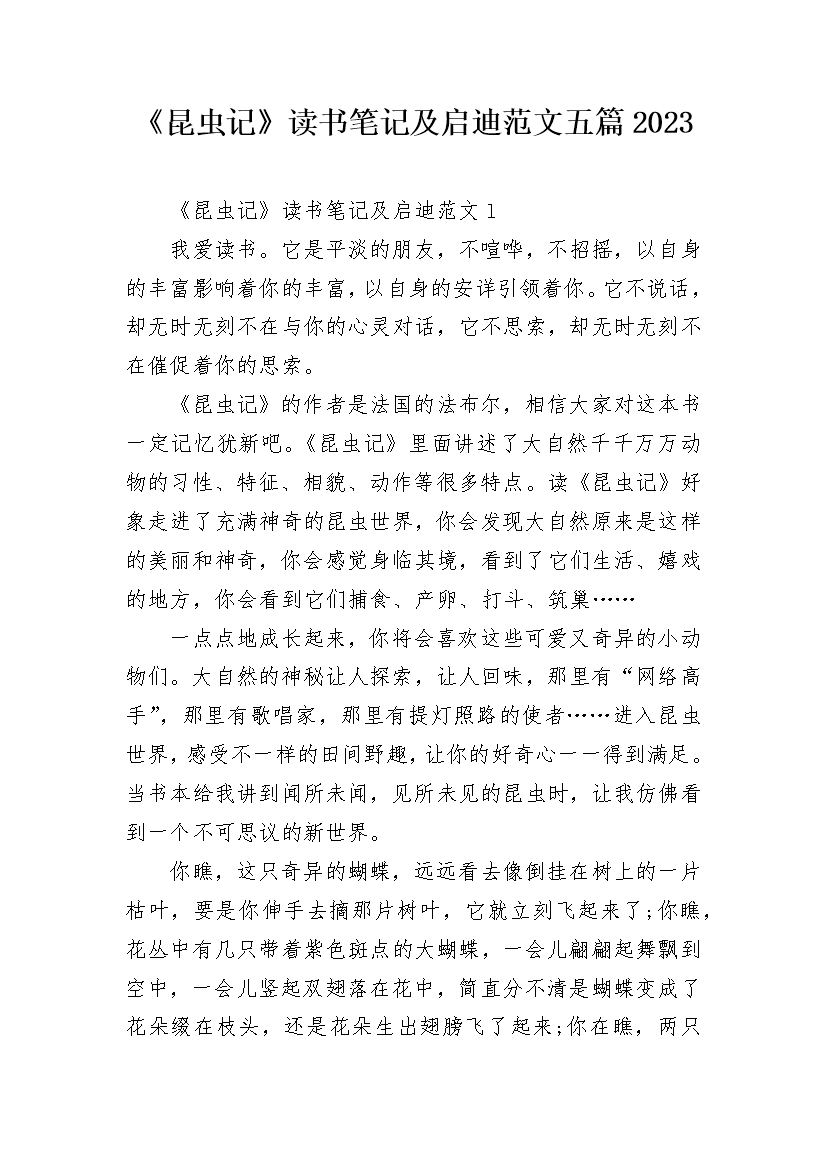 《昆虫记》读书笔记及启迪范文五篇2023

《昆虫记》读书笔记及启迪范文1

我爱读书。它是平淡的朋友，不喧哗，不招摇，以自身的丰富影响着你的丰富，以自身的安详引领着你。它不说话，却无时无刻不在与你的心灵对话，它不思索，却无时无刻不在催促着你的思索。

《昆虫记》的作者是法国的法布尔，相信大家对这本书一定记忆犹新吧。《昆虫记》里面讲述了大自然千千万万动物的习性、特征、相貌、动作等很多特点。读《昆虫记》好象走进了充满神奇的昆虫世界，你会发现大自然原来是这样的美丽和神奇，你会感觉身临其境，看到了它们生活、嬉戏的地方，你会看到它们捕食、产卵、打斗、筑巢……

一点点地成长起来，你将会喜欢这些可爱又奇异的小动物们。大自然的神秘让人探索，让人回味，那里有“网络高手”，那里有歌唱家，那里有提灯照路的使者……进入昆虫世界，感受不一样的田间野趣，让你的好奇心一一得到满足。当书本给我讲到闻所未闻，见所未见的昆虫时，让我仿佛看到一个不可思议的新世界。

你瞧，这只奇异的蝴蝶，远远看去像倒挂在树上的一片枯叶，要是你伸手去摘那片树叶，它就立刻飞起来了;你瞧，花丛中有几只带着紫色斑点的大蝴蝶，一会儿翩翩起舞飘到空中，一会儿竖起双翅落在花中，简直分不清是蝴蝶变成了花朵缀在枝头，还是花朵生出翅膀飞了起来;你在瞧，两只